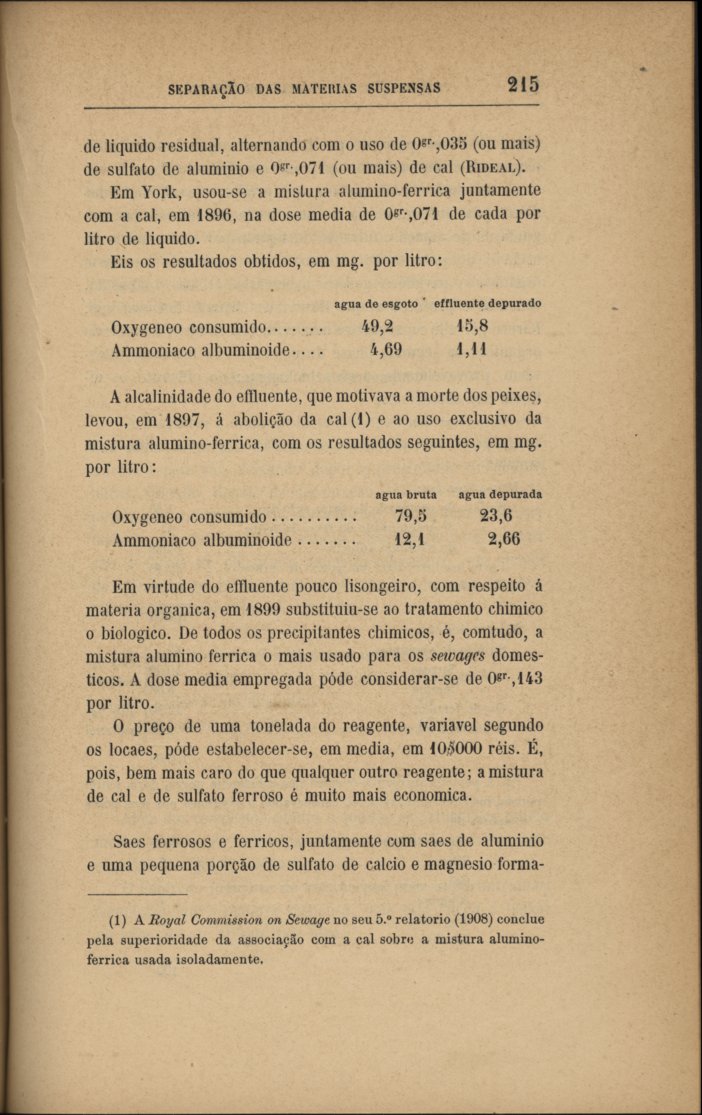 SEPARAÇÃO DAS MATERIAS SUSPENSAS 215

de liquido residual, alternando com o uso de $0^{gr.},035$ (ou mais) de sulfato de aluminio e $0^{gr.},071$ (ou mais) de cal (RIDEAL).

Em York, usou-se a mistura alumino-ferrica juntamente com a cal, em 1896, na dose media de $0^{gr.},071$ de cada por litro de liquido.

Eis os resultados obtidos, em mg. por litro:

| | agua de esgoto | effluente depurado |
|---|---|---|
| Oxygeneo consumido....... | 49,2 | 15,8 |
| Ammoniaco albuminoide.... | 4,69 | 1,11 |

A alcalinidade do effluente, que motivava a morte dos peixes, levou, em 1897, á abolição da cal (1) e ao uso exclusivo da mistura alumino-ferrica, com os resultados seguintes, em mg. por litro:

| | agua bruta | agua depurada |
|---|---|---|
| Oxygeneo consumido.......... | 79,5 | 23,6 |
| Ammoniaco albuminoide....... | 12,1 | 2,66 |

Em virtude do effluente pouco lisongeiro, com respeito á materia organica, em 1899 substituiu-se ao tratamento chimico o biologico. De todos os precipitantes chimicos, é, comtudo, a mistura alumino ferrica o mais usado para os sewages domesticos. A dose media empregada póde considerar-se de $0^{gr.},143$ por litro.

O preço de uma tonelada do reagente, variavel segundo os locaes, póde estabelecer-se, em media, em 10$000 réis. É, pois, bem mais caro do que qualquer outro reagente; a mistura de cal e de sulfato ferroso é muito mais economica.

Saes ferrosos e ferricos, juntamente com saes de aluminio e uma pequena porção de sulfato de calcio e magnesio forma-

(1) A Royal Commission on Sewage no seu 5.º relatorio (1908) conclue pela superioridade da associação com a cal sobre a mistura alumino-ferrica usada isoladamente.